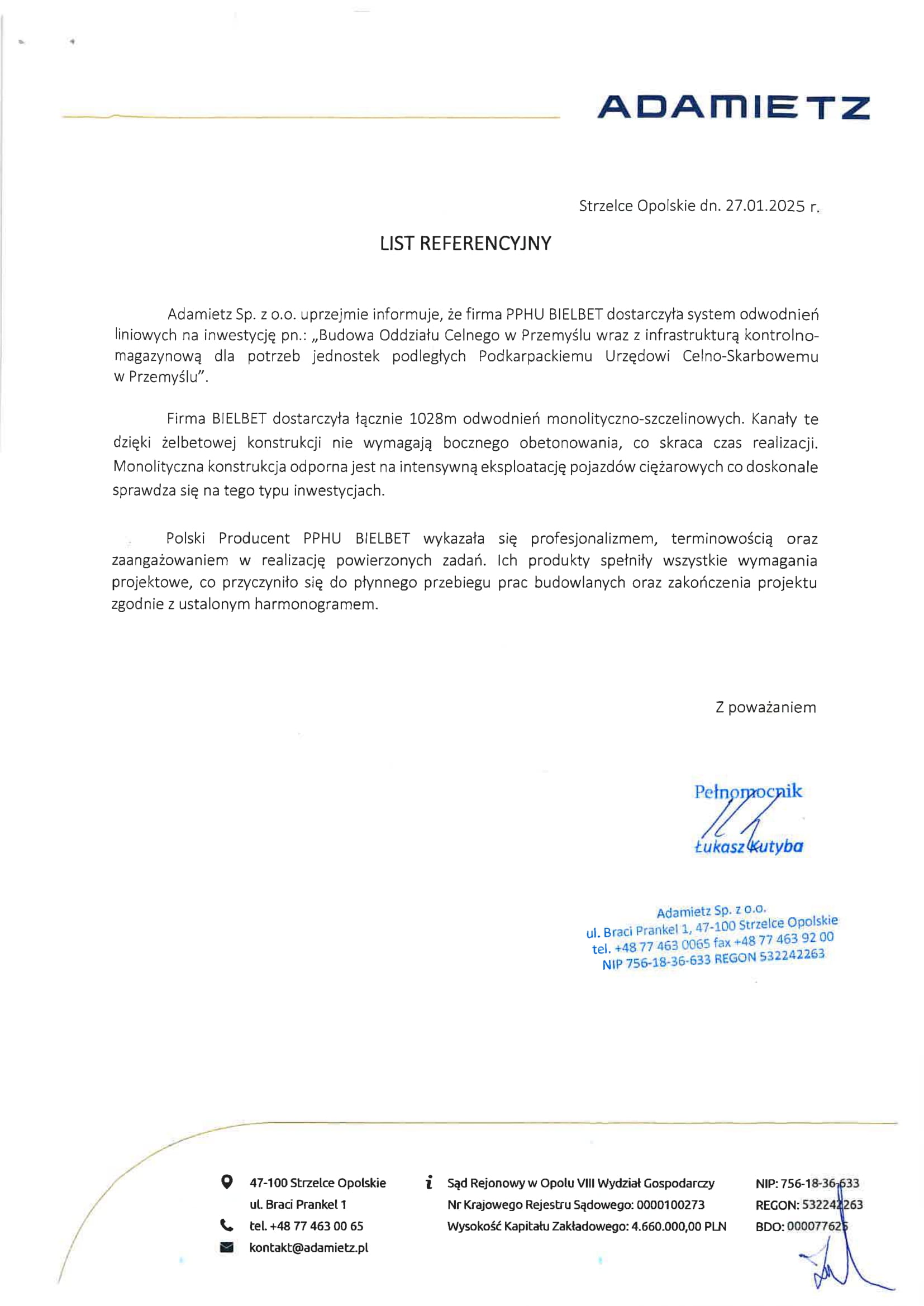 ADAMIETZ

Strzelce Opolskie dn. 27.01.2025 r.

LIST REFERENCYJNY

Adamietz Sp. z o.o. uprzejmie informuje, że firma PPHU BIELBET dostarczyła system odwodnień liniowych na inwestycję pn.: „Budowa Oddziału Celnego w Przemyślu wraz z infrastrukturą kontrolno-magazynową dla potrzeb jednostek podległych Podkarpackiemu Urzędowi Celno-Skarbowemu w Przemyślu".

Firma BIELBET dostarczyła łącznie 1028m odwodnień monolityczno-szczelinowych. Kanały te dzięki żelbetowej konstrukcji nie wymagają bocznego obetonowania, co skraca czas realizacji. Monolityczna konstrukcja odporna jest na intensywną eksploatację pojazdów ciężarowych co doskonale sprawdza się na tego typu inwestycjach.

Polski Producent PPHU BIELBET wykazała się profesjonalizmem, terminowością oraz zaangażowaniem w realizację powierzonych zadań. Ich produkty spełniły wszystkie wymagania projektowe, co przyczyniło się do płynnego przebiegu prac budowlanych oraz zakończenia projektu zgodnie z ustalonym harmonogramem.

Z poważaniem

Pełnomocnik
Łukasz Kutyba

Adamietz Sp. z o.o.
ul. Braci Prankel 1, 47-100 Strzelce Opolskie
tel. +48 77 463 0065 fax +48 77 463 92 00
NIP 756-18-36-633 REGON 532242263

47-100 Strzelce Opolskie
ul. Braci Prankel 1
tel. +48 77 463 00 65
kontakt@adamietz.pl

Sąd Rejonowy w Opolu VIII Wydział Gospodarczy
Nr Krajowego Rejestru Sądowego: 0000100273
Wysokość Kapitału Zakładowego: 4.660.000,00 PLN

NIP: 756-18-36-633
REGON: 532242263
BDO: 000077625